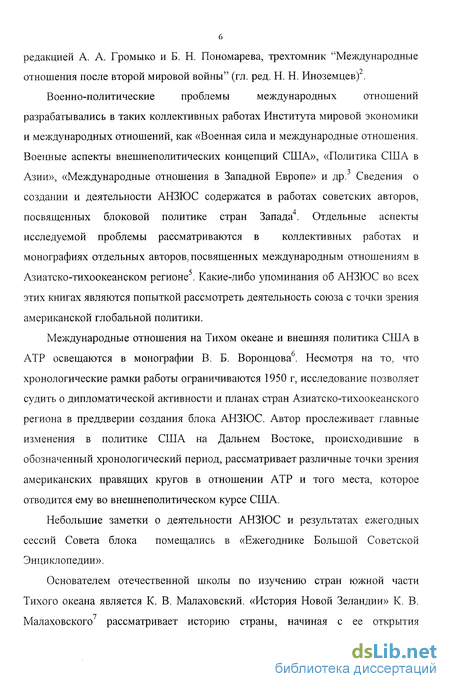 6

редакцией А. А. Громыко и Б. Н. Пономарева, трехтомник "Международные отношения после второй мировой войны" (гл. ред. Н. Н. Иноземцев)$^2$.

Военно-политические проблемы международных отношений разрабатывались в таких коллективных работах Института мировой экономики и международных отношений, как «Военная сила и международные отношения. Военные аспекты внешнеполитических концепций США», «Политика США в Азии», «Международные отношения в Западной Европе» и др.$^3$ Сведения о создании и деятельности АНЗЮС содержатся в работах советских авторов, посвященных блоковой политике стран Запада$^4$. Отдельные аспекты исследуемой проблемы рассматриваются в коллективных работах и монографиях отдельных авторов, посвященных международным отношениям в Азиатско-тихоокеанском регионе$^5$. Какие-либо упоминания об АНЗЮС во всех этих книгах являются попыткой рассмотреть деятельность союза с точки зрения американской глобальной политики.

Международные отношения на Тихом океане и внешняя политика США в АТР освещаются в монографии В. Б. Воронцова$^6$. Несмотря на то, что хронологические рамки работы ограничиваются 1950 г, исследование позволяет судить о дипломатической активности и планах стран Азиатско-тихоокеанского региона в преддверии создания блока АНЗЮС. Автор прослеживает главные изменения в политике США на Дальнем Востоке, происходившие в обозначенный хронологический период, рассматривает различные точки зрения американских правящих кругов в отношении АТР и того места, которое отводится ему во внешнеполитическом курсе США.

Небольшие заметки о деятельности АНЗЮС и результатах ежегодных сессий Совета блока помещались в «Ежегоднике Большой Советской Энциклопедии».

Основателем отечественной школы по изучению стран южной части Тихого океана является К. В. Малаховский. «История Новой Зеландии» К. В. Малаховского$^7$ рассматривает историю страны, начиная с ее открытия

dsLib.net
библиотека диссертаций